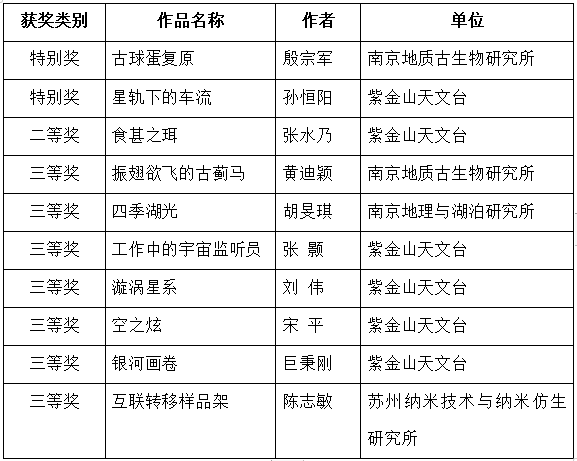 | 获奖类别 | 作品名称 | 作者 | 单位 |
|---|---|---|---|
| 特别奖 | 古球蛋复原 | 殷宗军 | 南京地质古生物研究所 |
| 特别奖 | 星轨下的车流 | 孙恒阳 | 紫金山天文台 |
| 二等奖 | 食甚之珥 | 张水乃 | 紫金山天文台 |
| 三等奖 | 振翅欲飞的古蓟马 | 黄迪颖 | 南京地质古生物研究所 |
| 三等奖 | 四季湖光 | 胡旻琪 | 南京地理与湖泊研究所 |
| 三等奖 | 工作中的宇宙监听员 | 张 颢 | 紫金山天文台 |
| 三等奖 | 漩涡星系 | 刘 伟 | 紫金山天文台 |
| 三等奖 | 空之炫 | 宋 平 | 紫金山天文台 |
| 三等奖 | 银河画卷 | 巨秉刚 | 紫金山天文台 |
| 三等奖 | 互联转移样品架 | 陈志敏 | 苏州纳米技术与纳米仿生研究所 |